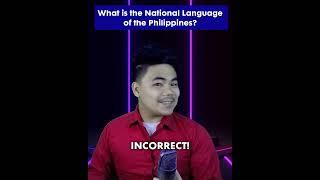 What is the National Language of the Philippines?

INCORRECT!